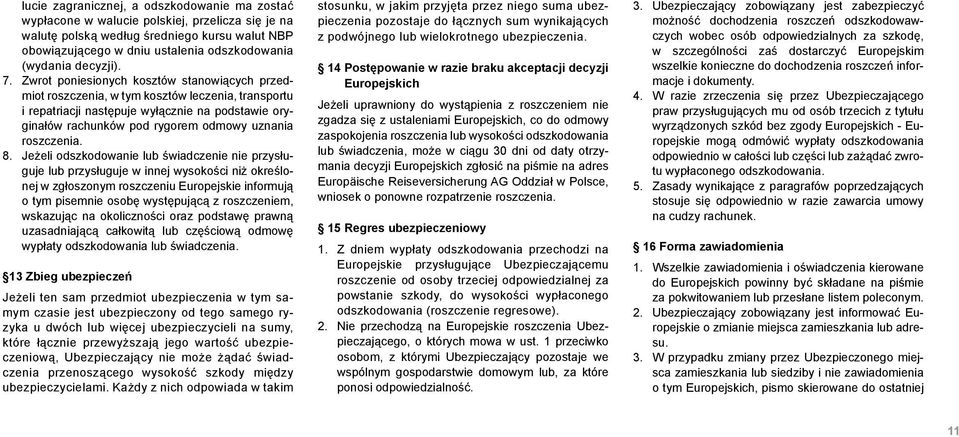 lucie zagranicznej, a odszkodowanie ma zostać wypłacone w walucie polskiej, przelicza się je na walutę polską według średniego kursu walut NBP obowiązującego w dniu ustalenia odszkodowania (wydania decyzji).

7. Zwrot poniesionych kosztów stanowiących przedmiot roszczenia, w tym kosztów leczenia, transportu i repatriacji następuje wyłącznie na podstawie oryginałów rachunków pod rygorem odmowy uznania roszczenia.

8. Jeżeli odszkodowanie lub świadczenie nie przysługuje lub przysługuje w innej wysokości niż określonej w zgłoszonym roszczeniu Europejskie informują o tym pisemnie osobę występującą z roszczeniem, wskazując na okoliczności oraz podstawę prawną uzasadniającą całkowitą lub częściową odmowę wypłaty odszkodowania lub świadczenia.

§13 Zbieg ubezpieczeń

Jeżeli ten sam przedmiot ubezpieczenia w tym samym czasie jest ubezpieczony od tego samego ryzyka u dwóch lub więcej ubezpieczycieli na sumy, które łącznie przewyższają jego wartość ubezpieczeniową, Ubezpieczający nie może żądać świadczenia przenoszącego wysokość szkody między ubezpieczycielami. Każdy z nich odpowiada w takim stosunku, w jakim przyjęta przez niego suma ubezpieczenia pozostaje do łącznych sum wynikających z podwójnego lub wielokrotnego ubezpieczenia.

§ 14 Postępowanie w razie braku akceptacji decyzji Europejskich

Jeżeli uprawniony do wystąpienia z roszczeniem nie zgadza się z ustaleniami Europejskich, co do odmowy zaspokojenia roszczenia lub wysokości odszkodowania lub świadczenia, może w ciągu 30 dni od daty otrzymania decyzji Europejskich zgłosić na piśmie na adres Europäische Reiseversicherung AG Oddział w Polsce, wniosek o ponowne rozpatrzenie roszczenia.

§ 15 Regres ubezpieczeniowy

1. Z dniem wypłaty odszkodowania przechodzi na Europejskie przysługujące Ubezpieczającemu roszczenie od osoby trzeciej odpowiedzialnej za powstanie szkody, do wysokości wypłaconego odszkodowania (roszczenie regresowe).

2. Nie przechodzą na Europejskie roszczenia Ubezpieczającego, o których mowa w ust. 1 przeciwko osobom, z którymi Ubezpieczający pozostaje we wspólnym gospodarstwie domowym lub, za które ponosi odpowiedzialność.

3. Ubezpieczający zobowiązany jest zabezpieczyć możność dochodzenia roszczeń odszkodowawczych wobec osób odpowiedzialnych za szkodę, w szczególności zaś dostarczyć Europejskim wszelkie konieczne do dochodzenia roszczeń informacje i dokumenty.

4. W razie zrzeczenia się przez Ubezpieczającego praw przysługujących mu od osób trzecich z tytułu wyrządzonych szkód bez zgody Europejskich - Europejskie mogą odmówić wypłaty odszkodowania odpowiednio w całości lub części lub zażądać zwrotu wypłaconego odszkodowania.

5. Zasady wynikające z paragrafów poprzedzających stosuje się odpowiednio w razie zawarcia umowy na cudzy rachunek.

§ 16 Forma zawiadomienia

1. Wszelkie zawiadomienia i oświadczenia kierowane do Europejskich powinny być składane na piśmie za pokwitowaniem lub przesłane listem poleconym.

2. Ubezpieczający zobowiązany jest informować Europejskie o zmianie miejsca zamieszkania lub adresu.

3. W przypadku zmiany przez Ubezpieczonego miejsca zamieszkania lub siedziby i nie zawiadomienia o tym Europejskich, pismo skierowane do ostatniej

11